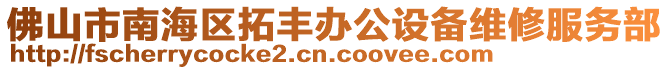 佛山市南海区拓丰办公设备维修服务部
http://fscherrycocke2.cn.coovee.com